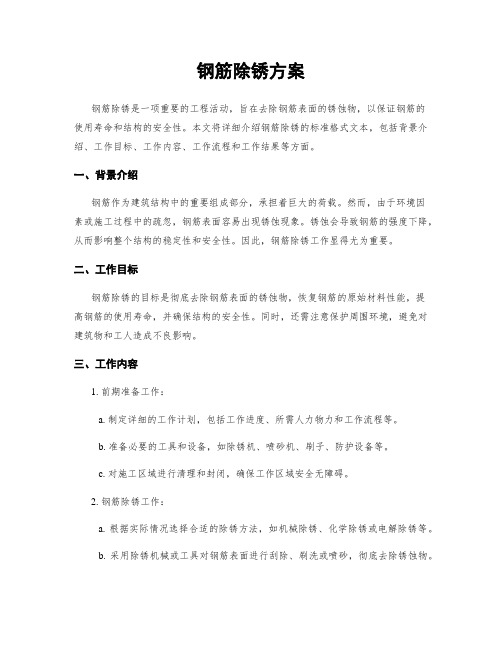 钢筋除锈方案

钢筋除锈是一项重要的工程活动，旨在去除钢筋表面的锈蚀物，以保证钢筋的使用寿命和结构的安全性。本文将详细介绍钢筋除锈的标准格式文本，包括背景介绍、工作目标、工作内容、工作流程和工作结果等方面。

一、背景介绍

钢筋作为建筑结构中的重要组成部分，承担着巨大的荷载。然而，由于环境因素或施工过程中的疏忽，钢筋表面容易出现锈蚀现象。锈蚀会导致钢筋的强度下降，从而影响整个结构的稳定性和安全性。因此，钢筋除锈工作显得尤为重要。

二、工作目标

钢筋除锈的目标是彻底去除钢筋表面的锈蚀物，恢复钢筋的原始材料性能，提高钢筋的使用寿命，并确保结构的安全性。同时，还需注意保护周围环境，避免对建筑物和工人造成不良影响。

三、工作内容

1. 前期准备工作：

a. 制定详细的工作计划，包括工作进度、所需人力物力和工作流程等。

b. 准备必要的工具和设备，如除锈机、喷砂机、刷子、防护设备等。

c. 对施工区域进行清理和封闭，确保工作区域安全无障碍。

2. 钢筋除锈工作：

a. 根据实际情况选择合适的除锈方法，如机械除锈、化学除锈或电解除锈等。

b. 采用除锈机械或工具对钢筋表面进行刮除、刷洗或喷砂，彻底去除锈蚀物。